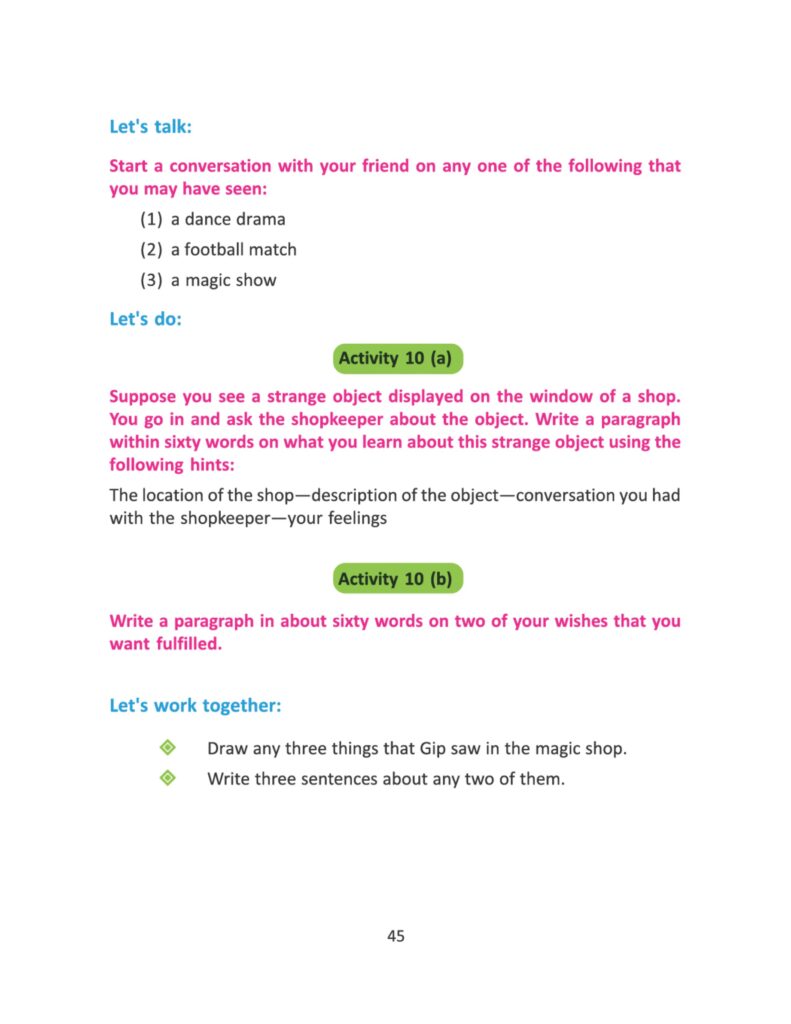 Let's talk:

Start a conversation with your friend on any one of the following that you may have seen:

(1) a dance drama

(2) a football match

(3) a magic show

Let's do:

Activity 10 (a)

Suppose you see a strange object displayed on the window of a shop. You go in and ask the shopkeeper about the object. Write a paragraph within sixty words on what you learn about this strange object using the following hints:

The location of the shop—description of the object—conversation you had with the shopkeeper—your feelings

Activity 10 (b)

Write a paragraph in about sixty words on two of your wishes that you want fulfilled.

Let's work together:

Draw any three things that Gip saw in the magic shop.

Write three sentences about any two of them.

45